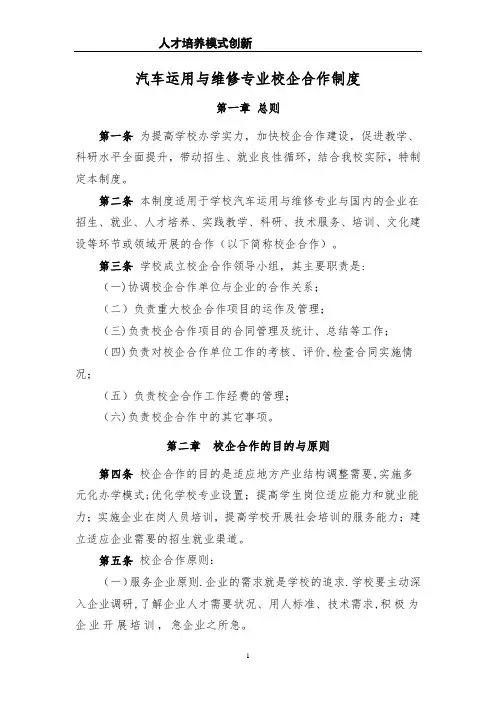 人才培养模式创新

汽车运用与维修专业校企合作制度

第一章 总则

第一条 为提高学校办学实力，加快校企合作建设，促进教学、科研水平全面提升，带动招生、就业良性循环，结合我校实际，特制定本制度。

第二条 本制度适用于学校汽车运用与维修专业与国内的企业在招生、就业、人才培养、实践教学、科研、技术服务、培训、文化建设等环节或领域开展的合作（以下简称校企合作）。

第三条 学校成立校企合作领导小组，其主要职责是：

（一）协调校企合作单位与企业的合作关系；

（二）负责重大校企合作项目的运作及管理；

（三）负责校企合作项目的合同管理及统计、总结等工作；

（四）负责对校企合作单位工作的考核、评价，检查合同实施情况；

（五）负责校企合作工作经费的管理；

（六）负责校企合作中的其它事项。

第二章 校企合作的目的与原则

第四条 校企合作的目的是适应地方产业结构调整需要，实施多元化办学模式；优化学校专业设置；提高学生岗位适应能力和就业能力；实施企业在岗人员培训，提高学校开展社会培训的服务能力；建立适应企业需要的招生就业渠道。

第五条 校企合作原则：

（一）服务企业原则．企业的需求就是学校的追求．学校要主动深入企业调研，了解企业人才需要状况、用人标准、技术需求，积极为企业开展培训，急企业之所急。

1